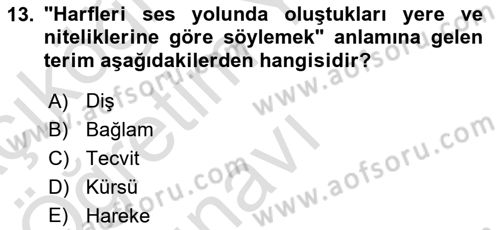 13. "Harfleri ses yolunda oluştukları yere ve niteliklerine göre söylemek" anlamına gelen terim aşağıdakilerden hangisidir?

A) Diş
B) Bağlam
C) Tecvit
D) Kürsü
E) Hareke

www.aofsoru.com
www.aofsoru.com
www.aofsoru.com
www.aofsoru.com